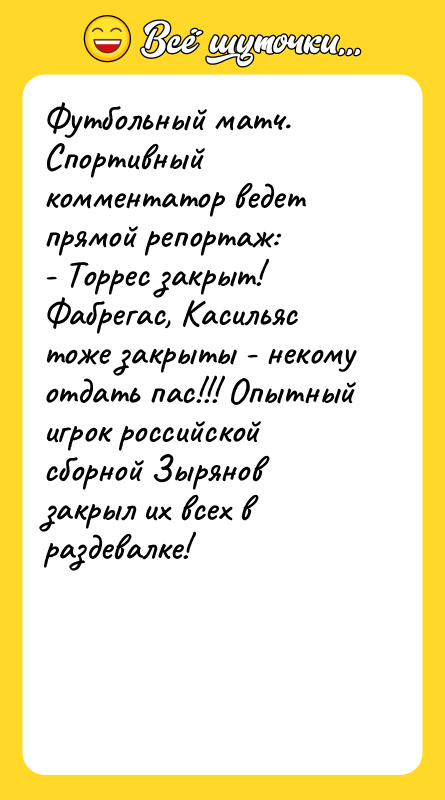 Всё шуточки...

Футбольный матч. Спортивный комментатор ведет прямой репортаж:
- Торрес закрыт! Фабрегас, Касильяс тоже закрыты - некому отдать пас!!! Опытный игрок российской сборной Зырянов закрыл их всех в раздевалке!